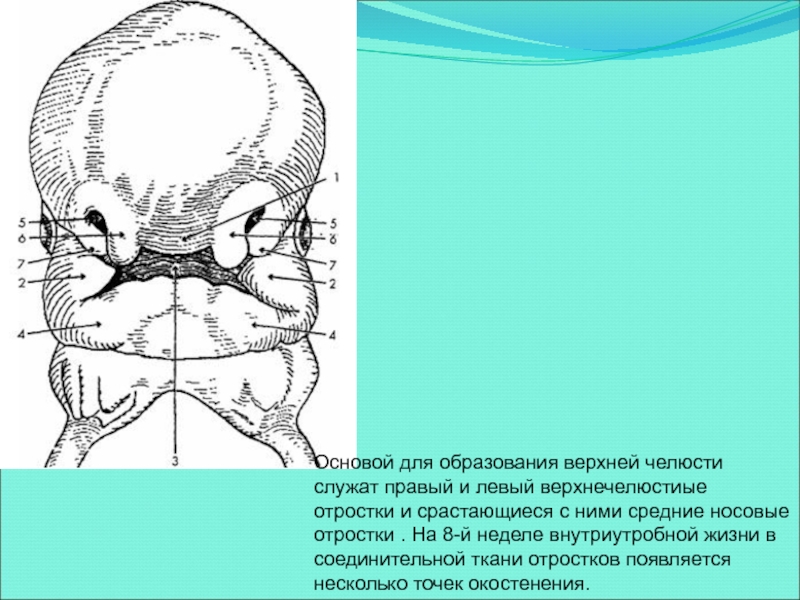 1
5
6
7
2
4
5
6
7
2
4
3

Основой для образования верхней челюсти служат правый и левый верхнечелюстиые отростки и срастающиеся с ними средние носовые отростки . На 8-й неделе внутриутробной жизни в соединительной ткани отростков появляется несколько точек окостенения.